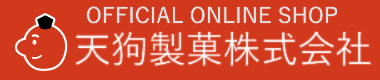 OFFICIAL ONLINE SHOP
天狗製菓株式会社